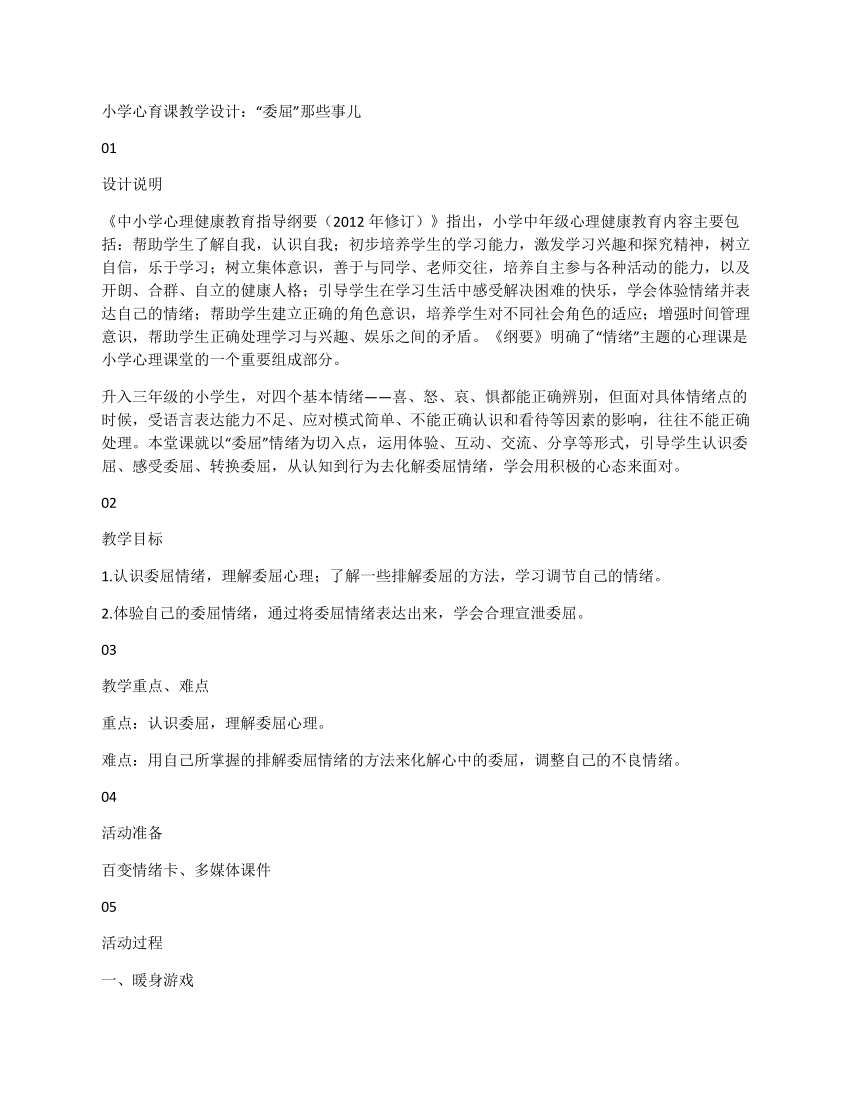 小学心育课教学设计：“委屈”那些事儿

01

设计说明

《中小学心理健康教育指导纲要（2012 年修订）》指出，小学中年级心理健康教育内容主要包括：帮助学生了解自我，认识自我；初步培养学生的学习能力，激发学习兴趣和探究精神，树立自信，乐于学习；树立集体意识，善于与同学、老师交往，培养自主参与各种活动的能力，以及开朗、合群、自立的健康人格；引导学生在学习生活中感受解决困难的快乐，学会体验情绪并表达自己的情绪；帮助学生建立正确的角色意识，培养学生对不同社会角色的适应；增强时间管理意识，帮助学生正确处理学习与兴趣、娱乐之间的矛盾。《纲要》明确了“情绪”主题的心理课是小学心理课堂的一个重要组成部分。

升入三年级的小学生，对四个基本情绪——喜、怒、哀、惧都能正确辨别，但面对具体情绪点的时候，受语言表达能力不足、应对模式简单、不能正确认识和看待等因素的影响，往往不能正确处理。本堂课就以“委屈”情绪为切入点，运用体验、互动、交流、分享等形式，引导学生认识委屈、感受委屈、转换委屈，从认知到行为去化解委屈情绪，学会用积极的心态来面对。

02

教学目标

1.认识委屈情绪，理解委屈心理；了解一些排解委屈的方法，学习调节自己的情绪。

2.体验自己的委屈情绪，通过将委屈情绪表达出来，学会合理宣泄委屈。

03

教学重点、难点

重点：认识委屈，理解委屈心理。

难点：用自己所掌握的排解委屈情绪的方法来化解心中的委屈，调整自己的不良情绪。

04

活动准备

百变情绪卡、多媒体课件

05

活动过程

一、暖身游戏